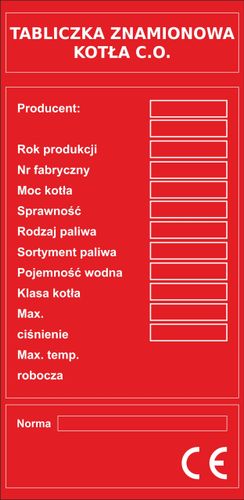 TABLICZKA ZNAMIONOWA KOTŁA C.O.

Producent:

Rok produkcji

Nr fabryczny

Moc kotła

Sprawność

Rodzaj paliwa

Sortyment paliwa

Pojemność wodna

Klasa kotła

Max. ciśnienie

Max. temp. robocza

Norma

CE